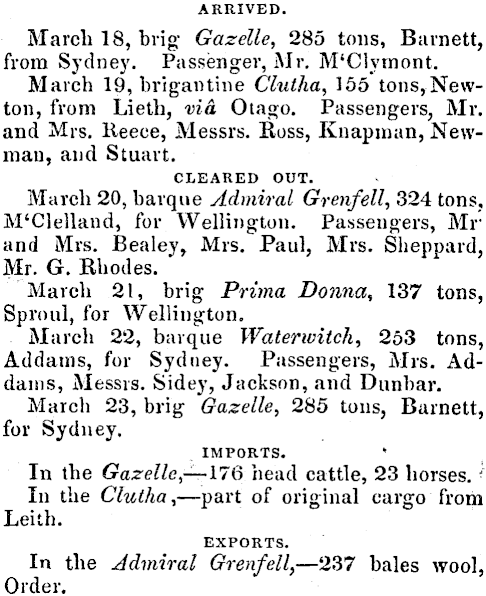 ARRIVED.

March 18, brig Gazelle, 285 tons, Barnett, from Sydney. Passenger, Mr. M'Clymont.

March 19, brigantine Clutha, 155 tons, Newton, from Lieth, viâ Otago. Passengers, Mr. and Mrs. Reece, Messrs. Ross, Knapman, Newman, and Stuart.

CLEARED OUT.

March 20, barque Admiral Grenfell, 324 tons, M'Clelland, for Wellington. Passengers, Mr and Mrs. Bealey, Mrs. Paul, Mrs. Sheppard, Mr. G. Rhodes.

March 21, brig Prima Donna, 137 tons, Sproul, for Wellington.

March 22, barque Waterwitch, 253 tons, Addams, for Sydney. Passengers, Mrs. Addams, Messrs. Sidey, Jackson, and Dunbar.

March 23, brig Gazelle, 285 tons, Barnett, for Sydney.

IMPORTS.

In the Gazelle,—176 head cattle, 23 horses.

In the Clutha,—part of original cargo from Leith.

EXPORTS.

In the Admiral Grenfell,—237 bales wool, Order.